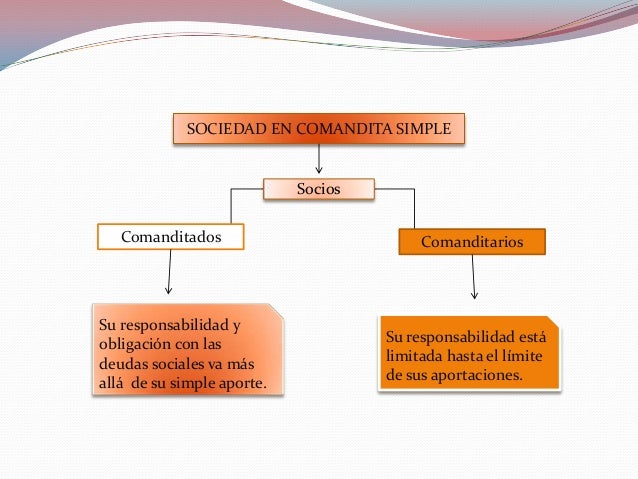 SOCIEDAD EN COMANDITA SIMPLE

Socios

Comanditados

Comanditarios

Su responsabilidad y obligación con las deudas sociales va más allá de su simple aporte.

Su responsabilidad está limitada hasta el límite de sus aportaciones.